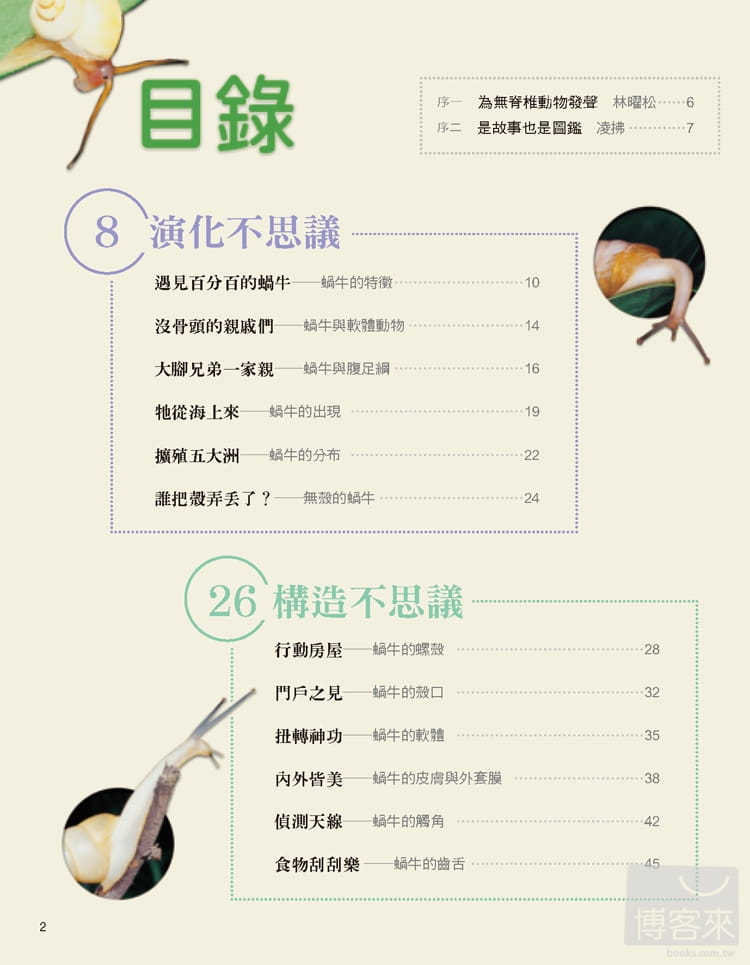 目錄

序一 為無脊椎動物發聲 林曜松 6
序二 是故事也是圖鑑 凌拂 7

8 演化不思議

遇見百分百的蝸牛——蝸牛的特徵 10

沒骨頭的親戚們——蝸牛與軟體動物 14

大腳兄弟一家親——蝸牛與腹足綱 16

牠從海上來——蝸牛的出現 19

擴殖五大洲——蝸牛的分布 22

誰把殼弄丟了？——無殼的蝸牛 24

26 構造不思議

行動房屋——蝸牛的螺殼 28

門戶之見——蝸牛的殼口 32

扭轉神功——蝸牛的軟體 35

內外皆美——蝸牛的皮膚與外套膜 38

偵測天線——蝸牛的觸角 42

食物刮刮樂——蝸牛的齒舌 45

2

博客來
books.com.tw